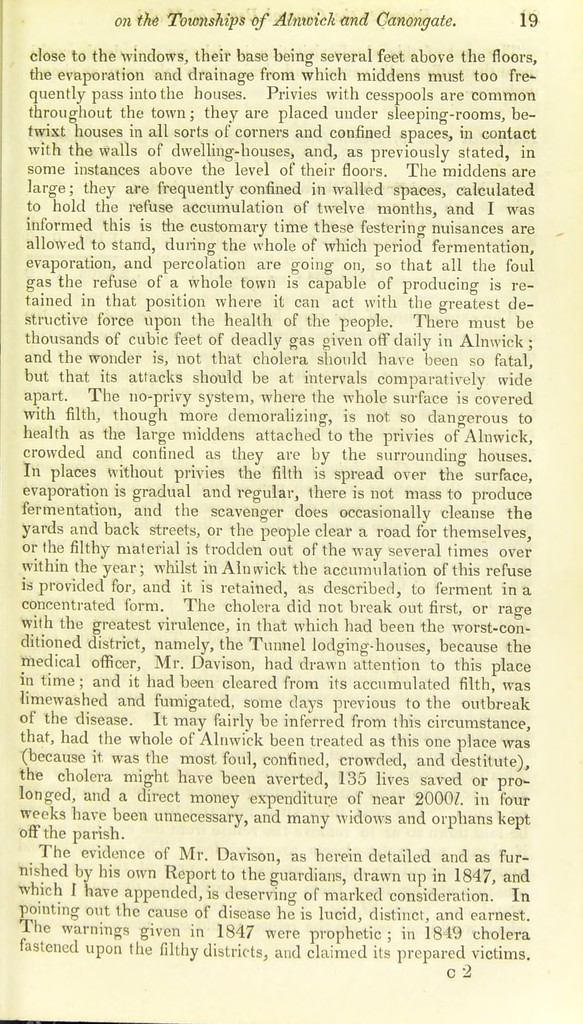 on the Townships of Alnwick and Canongate. 19

close to the windows, their base being several feet above the floors, the evaporation and drainage from which middens must too frequently pass into the houses. Privies with cesspools are common throughout the town; they are placed under sleeping-rooms, betwixt houses in all sorts of corners and confined spaces, in contact with the walls of dwelling-houses, and, as previously stated, in some instances above the level of their floors. The middens are large; they are frequently confined in walled spaces, calculated to hold the refuse accumulation of twelve months, and I was informed this is the customary time these festering nuisances are allowed to stand, during the whole of which period fermentation, evaporation, and percolation are going on, so that all the foul gas the refuse of a whole town is capable of producing is retained in that position where it can act with the greatest destructive force upon the health of the people. There must be thousands of cubic feet of deadly gas given off daily in Alnwick; and the wonder is, not that cholera should have been so fatal, but that its attacks should be at intervals comparatively wide apart. The no-privy system, where the whole surface is covered with filth, though more demoralizing, is not so dangerous to health as the large middens attached to the privies of Alnwick, crowded and confined as they are by the surrounding houses. In places without privies the filth is spread over the surface, evaporation is gradual and regular, there is not mass to produce fermentation, and the scavenger does occasionally cleanse the yards and back streets, or the people clear a road for themselves, or the filthy material is trodden out of the way several times over within the year; whilst in Alnwick the accumulation of this refuse is provided for, and it is retained, as described, to ferment in a concentrated form. The cholera did not break out first, or rage with the greatest virulence, in that which had been the worst-conditioned district, namely, the Tunnel lodging-houses, because the medical officer, Mr. Davison, had drawn attention to this place in time; and it had been cleared from its accumulated filth, was limewashed and fumigated, some days previous to the outbreak of the disease. It may fairly be inferred from this circumstance, that, had the whole of Alnwick been treated as this one place was (because it was the most foul, confined, crowded, and destitute), the cholera might have been averted, 135 lives saved or prolonged, and a direct money expenditure of near 2000l. in four weeks have been unnecessary, and many widows and orphans kept off the parish.

The evidence of Mr. Davison, as herein detailed and as furnished by his own Report to the guardians, drawn up in 1847, and which I have appended, is deserving of marked consideration. In pointing out the cause of disease he is lucid, distinct, and earnest. The warnings given in 1847 were prophetic; in 1849 cholera fastened upon the filthy districts, and claimed its prepared victims.

c 2